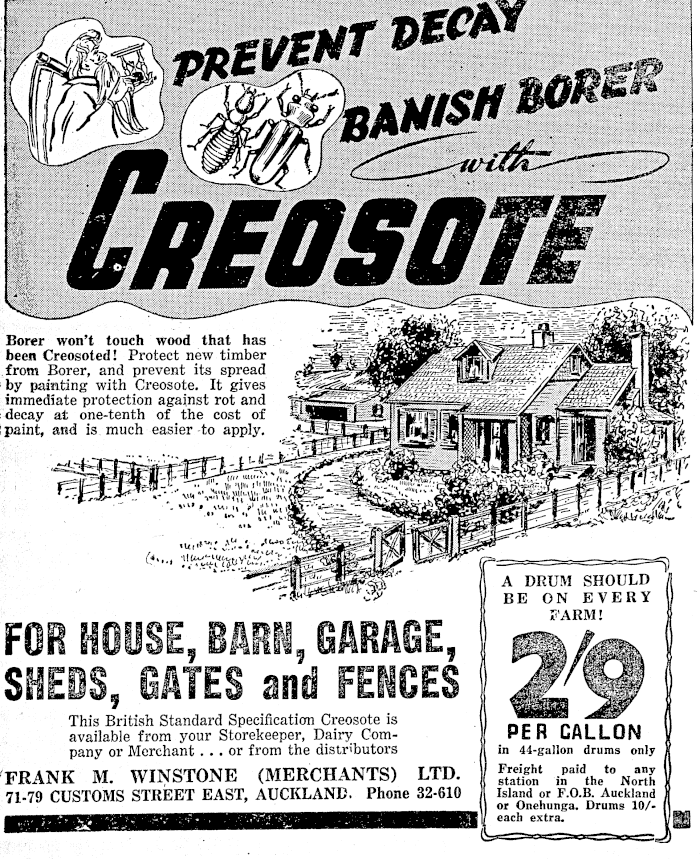 PREVENT DECAY BANISH BORER with CREOSOTE

Borer won't touch wood that has been Creosoted! Protect new timber from Borer, and prevent its spread by painting with Creosote. It gives immediate protection against rot and decay at one-tenth of the cost of paint, and is much easier to apply.

FOR HOUSE, BARN, GARAGE, SHEDS, GATES and FENCES

This British Standard Specification Creosote is available from your Storekeeper, Dairy Company or Merchant . . . or from the distributors

FRANK M. WINSTONE (MERCHANTS) LTD.
71-79 CUSTOMS STREET EAST, AUCKLAND. Phone 32-610

A DRUM SHOULD BE ON EVERY FARM!

2/9

PER GALLON
in 44-gallon drums only

Freight paid to any station in the North Island or F.O.B. Auckland or Onehunga. Drums 10/- each extra.